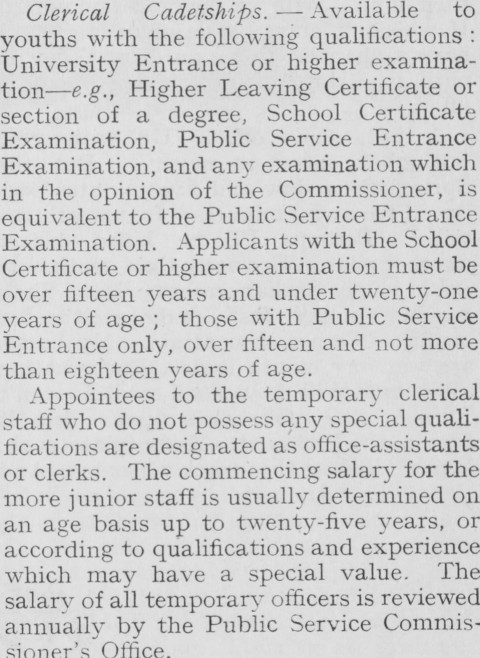 Clerical Cadetships. — Available to youths with the following qualifications: University Entrance or higher examination—e.g., Higher Leaving Certificate or section of a degree, School Certificate Examination, Public Service Entrance Examination, and any examination which in the opinion of the Commissioner, is equivalent to the Public Service Entrance Examination. Applicants with the School Certificate or higher examination must be over fifteen years and under twenty-one years of age; those with Public Service Entrance only, over fifteen and not more than eighteen years of age.

Appointees to the temporary clerical staff who do not possess any special qualifications are designated as office-assistants or clerks. The commencing salary for the more junior staff is usually determined on an age basis up to twenty-five years, or according to qualifications and experience which may have a special value. The salary of all temporary officers is reviewed annually by the Public Service Commissioner's Office.